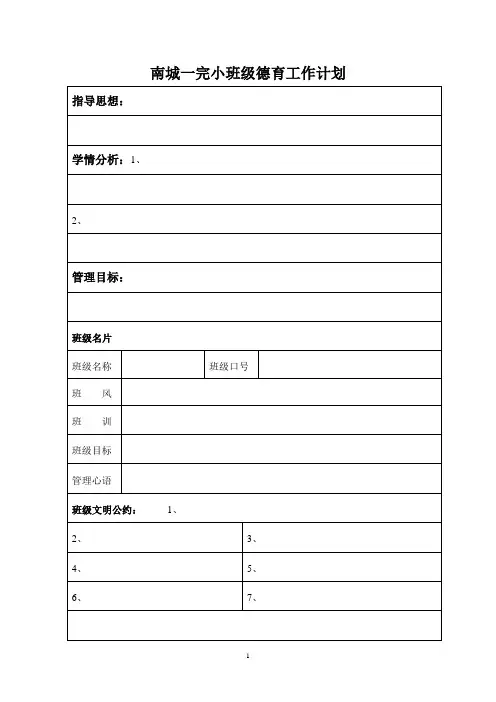 南城一完小班级德育工作计划

指导思想：

学情分析：1、

2、

管理目标：

班级名片

| 班级名称 | | 班级口号 | |
|---|---|---|---|
| 班　风 | | | |
| 班　训 | | | |
| 班级目标 | | | |
| 管理心语 | | | |

班级文明公约：　1、

| 2、 | 3、 |
|---|---|
| 4、 | 5、 |
| 6、 | 7、 |

1